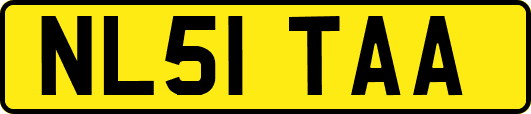 NL51 TAA